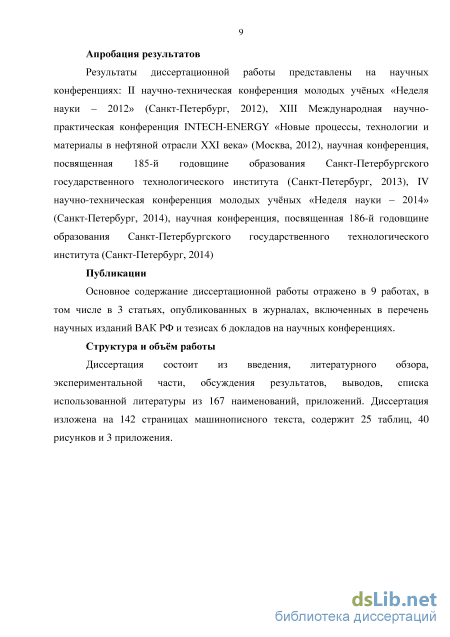 9

Апробация результатов

Результаты диссертационной работы представлены на научных конференциях: II научно-техническая конференция молодых учёных «Неделя науки – 2012» (Санкт-Петербург, 2012), XIII Международная научно-практическая конференция INTECH-ENERGY «Новые процессы, технологии и материалы в нефтяной отрасли XXI века» (Москва, 2012), научная конференция, посвященная 185-й годовщине образования Санкт-Петербургского государственного технологического института (Санкт-Петербург, 2013), IV научно-техническая конференция молодых учёных «Неделя науки – 2014» (Санкт-Петербург, 2014), научная конференция, посвященная 186-й годовщине образования Санкт-Петербургского государственного технологического института (Санкт-Петербург, 2014)

Публикации

Основное содержание диссертационной работы отражено в 9 работах, в том числе в 3 статьях, опубликованных в журналах, включенных в перечень научных изданий ВАК РФ и тезисах 6 докладов на научных конференциях.

Структура и объём работы

Диссертация состоит из введения, литературного обзора, экспериментальной части, обсуждения результатов, выводов, списка использованной литературы из 167 наименований, приложений. Диссертация изложена на 142 страницах машинописного текста, содержит 25 таблиц, 40 рисунков и 3 приложения.

dsLib.net
библиотека диссертаций